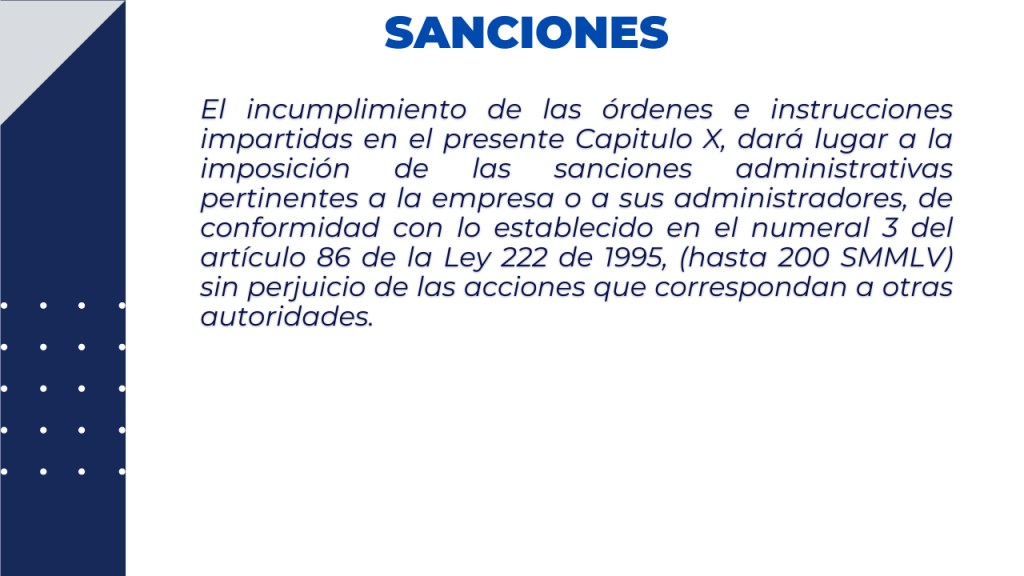 SANCIONES

El incumplimiento de las órdenes e instrucciones impartidas en el presente Capitulo X, dará lugar a la imposición de las sanciones administrativas pertinentes a la empresa o a sus administradores, de conformidad con lo establecido en el numeral 3 del artículo 86 de la Ley 222 de 1995, (hasta 200 SMMLV) sin perjuicio de las acciones que correspondan a otras autoridades.